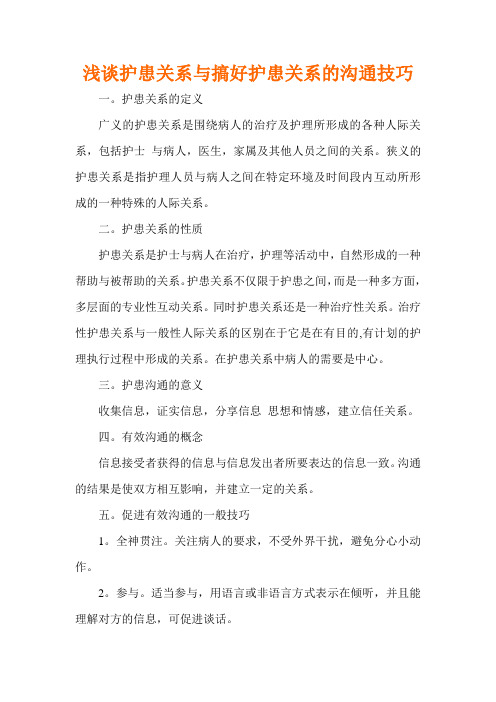 浅谈护患关系与搞好护患关系的沟通技巧

一。护患关系的定义

广义的护患关系是围绕病人的治疗及护理所形成的各种人际关系，包括护士 与病人，医生，家属及其他人员之间的关系。狭义的护患关系是指护理人员与病人之间在特定环境及时间段内互动所形成的一种特殊的人际关系。

二。护患关系的性质

护患关系是护士与病人在治疗，护理等活动中，自然形成的一种帮助与被帮助的关系。护患关系不仅限于护患之间，而是一种多方面，多层面的专业性互动关系。同时护患关系还是一种治疗性关系。治疗性护患关系与一般性人际关系的区别在于它是在有目的,有计划的护理执行过程中形成的关系。在护患关系中病人的需要是中心。

三。护患沟通的意义

收集信息，证实信息，分享信息 思想和情感，建立信任关系。

四。有效沟通的概念

信息接受者获得的信息与信息发出者所要表达的信息一致。沟通的结果是使双方相互影响，并建立一定的关系。

五。促进有效沟通的一般技巧

1。全神贯注。关注病人的要求，不受外界干扰，避免分心小动作。

2。参与。适当参与，用语言或非语言方式表示在倾听，并且能理解对方的信息，可促进谈话。